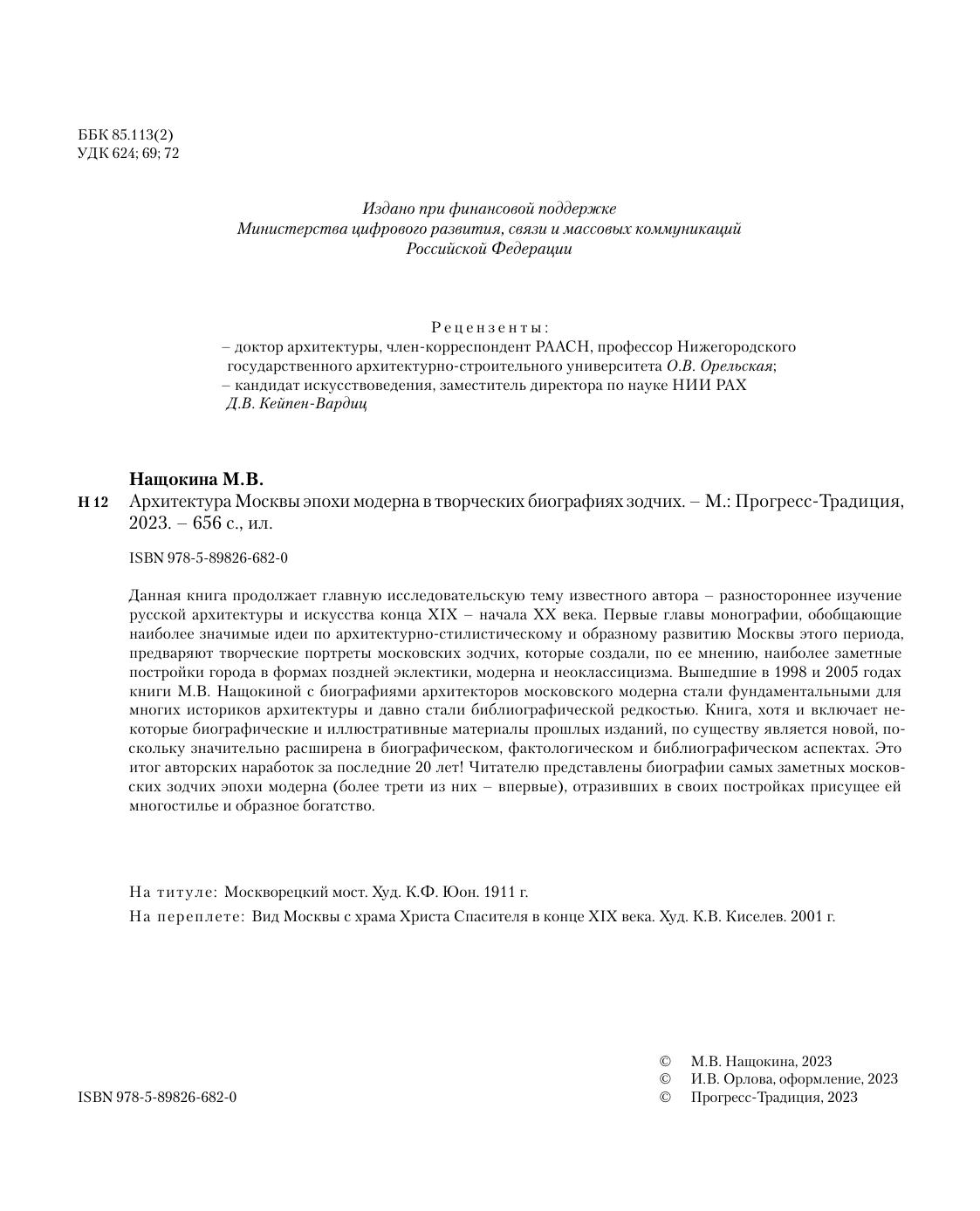 ББК 85.113(2)
УДК 624; 69; 72

Издано при финансовой поддержке
Министерства цифрового развития, связи и массовых коммуникаций
Российской Федерации

Рецензенты:
– доктор архитектуры, член-корреспондент РААСН, профессор Нижегородского государственного архитектурно-строительного университета О.В. Орельская;
– кандидат искусствоведения, заместитель директора по науке НИИ РАХ Д.В. Кейпен-Вардиц

Нащокина М.В.
Н 12 Архитектура Москвы эпохи модерна в творческих биографиях зодчих. – М.: Прогресс-Традиция, 2023. – 656 с., ил.

ISBN 978-5-89826-682-0

Данная книга продолжает главную исследовательскую тему известного автора – разностороннее изучение русской архитектуры и искусства конца XIX – начала XX века. Первые главы монографии, обобщающие наиболее значимые идеи по архитектурно-стилистическому и образному развитию Москвы этого периода, предваряют творческие портреты московских зодчих, которые создали, по ее мнению, наиболее заметные постройки города в формах поздней эклектики, модерна и неоклассицизма. Вышедшие в 1998 и 2005 годах книги М.В. Нащокиной с биографиями архитекторов московского модерна стали фундаментальными для многих историков архитектуры и давно стали библиографической редкостью. Книга, хотя и включает некоторые биографические и иллюстративные материалы прошлых изданий, по существу является новой, поскольку значительно расширена в биографическом, фактологическом и библиографическом аспектах. Это итог авторских наработок за последние 20 лет! Читателю представлены биографии самых заметных московских зодчих эпохи модерна (более трети из них – впервые), отразивших в своих постройках присущее ей многостилье и образное богатство.

На титуле: Москворецкий мост. Худ. К.Ф. Юон. 1911 г.
На переплете: Вид Москвы с храма Христа Спасителя в конце XIX века. Худ. К.В. Киселев. 2001 г.

ISBN 978-5-89826-682-0

© М.В. Нащокина, 2023
© И.В. Орлова, оформление, 2023
© Прогресс-Традиция, 2023